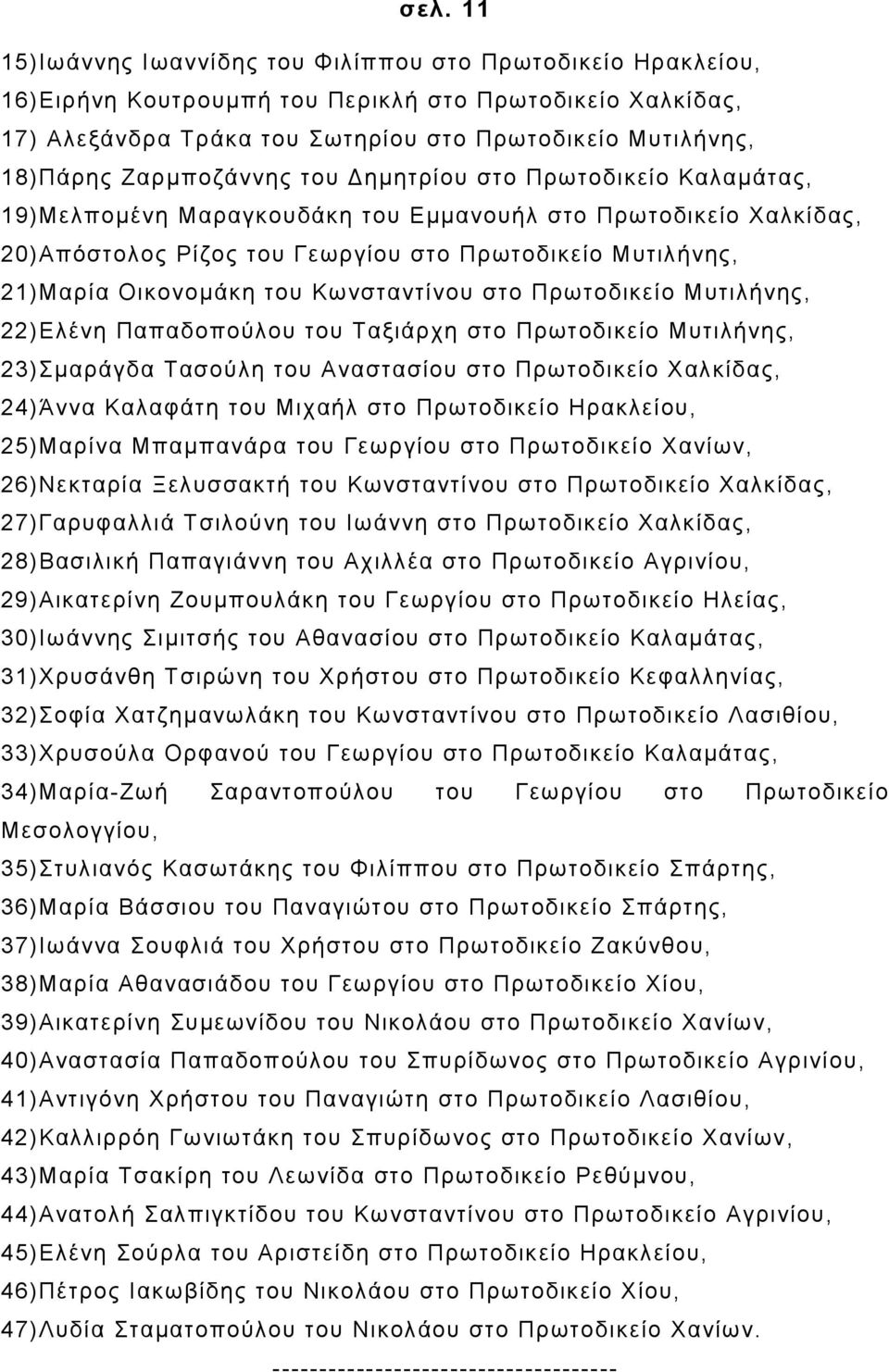 σελ. 11

15)Ιωάννης Ιωαννίδης του Φιλίππου στο Πρωτοδικείο Ηρακλείου,
16)Ειρήνη Κουτρουμπή του Περικλή στο Πρωτοδικείο Χαλκίδας,
17) Αλεξάνδρα Τράκα του Σωτηρίου στο Πρωτοδικείο Μυτιλήνης,
18)Πάρης Ζαρμποζάννης του Δημητρίου στο Πρωτοδικείο Καλαμάτας,
19)Μελπομένη Μαραγκουδάκη του Εμμανουήλ στο Πρωτοδικείο Χαλκίδας,
20)Απόστολος Ρίζος του Γεωργίου στο Πρωτοδικείο Μυτιλήνης,
21)Μαρία Οικονομάκη του Κωνσταντίνου στο Πρωτοδικείο Μυτιλήνης,
22)Ελένη Παπαδοπούλου του Ταξιάρχη στο Πρωτοδικείο Μυτιλήνης,
23)Σμαράγδα Τασούλη του Αναστασίου στο Πρωτοδικείο Χαλκίδας,
24)Άννα Καλαφάτη του Μιχαήλ στο Πρωτοδικείο Ηρακλείου,
25)Μαρίνα Μπαμπανάρα του Γεωργίου στο Πρωτοδικείο Χανίων,
26)Νεκταρία Ξελυσσακτή του Κωνσταντίνου στο Πρωτοδικείο Χαλκίδας,
27)Γαρυφαλλιά Τσιλούνη του Ιωάννη στο Πρωτοδικείο Χαλκίδας,
28)Βασιλική Παπαγιάννη του Αχιλλέα στο Πρωτοδικείο Αγρινίου,
29)Αικατερίνη Ζουμπουλάκη του Γεωργίου στο Πρωτοδικείο Ηλείας,
30)Ιωάννης Σιμιτσής του Αθανασίου στο Πρωτοδικείο Καλαμάτας,
31)Χρυσάνθη Τσιρώνη του Χρήστου στο Πρωτοδικείο Κεφαλληνίας,
32)Σοφία Χατζημανωλάκη του Κωνσταντίνου στο Πρωτοδικείο Λασιθίου,
33)Χρυσούλα Ορφανού του Γεωργίου στο Πρωτοδικείο Καλαμάτας,
34)Μαρία-Ζωή Σαραντοπούλου του Γεωργίου στο Πρωτοδικείο Μεσολογγίου,
35)Στυλιανός Κασωτάκης του Φιλίππου στο Πρωτοδικείο Σπάρτης,
36)Μαρία Βάσσιου του Παναγιώτου στο Πρωτοδικείο Σπάρτης,
37)Ιωάννα Σουφλιά του Χρήστου στο Πρωτοδικείο Ζακύνθου,
38)Μαρία Αθανασιάδου του Γεωργίου στο Πρωτοδικείο Χίου,
39)Αικατερίνη Συμεωνίδου του Νικολάου στο Πρωτοδικείο Χανίων,
40)Αναστασία Παπαδοπούλου του Σπυρίδωνος στο Πρωτοδικείο Αγρινίου,
41)Αντιγόνη Χρήστου του Παναγιώτη στο Πρωτοδικείο Λασιθίου,
42)Καλλιρρόη Γωνιωτάκη του Σπυρίδωνος στο Πρωτοδικείο Χανίων,
43)Μαρία Τσακίρη του Λεωνίδα στο Πρωτοδικείο Ρεθύμνου,
44)Ανατολή Σαλπιγκτίδου του Κωνσταντίνου στο Πρωτοδικείο Αγρινίου,
45)Ελένη Σούρλα του Αριστείδη στο Πρωτοδικείο Ηρακλείου,
46)Πέτρος Ιακωβίδης του Νικολάου στο Πρωτοδικείο Χίου,
47)Λυδία Σταματοπούλου του Νικολάου στο Πρωτοδικείο Χανίων.
-------------------------------------